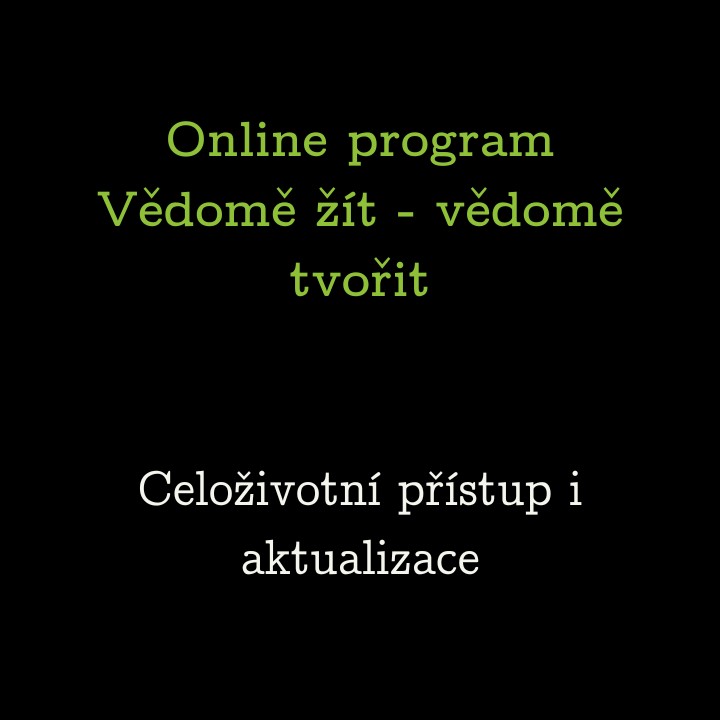 Online program
Vědomě žít - vědomě tvořit

Celoživotní přístup i aktualizace